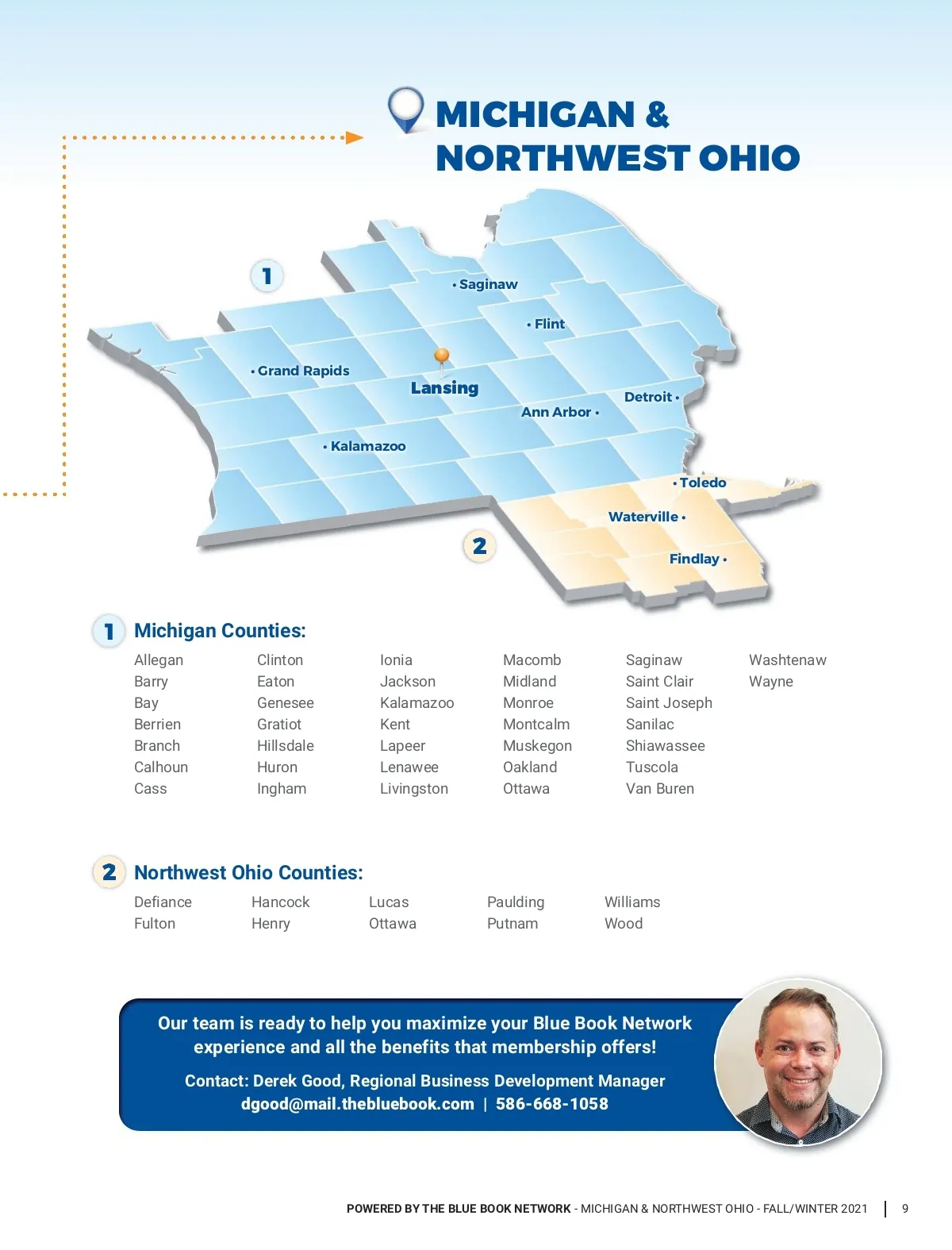 MICHIGAN &
NORTHWEST OHIO

1

• Saginaw

• Flint

• Grand Rapids

Lansing

Detroit •

Ann Arbor •

• Kalamazoo

• Toledo

Waterville •

2

Findlay •

1 Michigan Counties:

Allegan
Barry
Bay
Berrien
Branch
Calhoun
Cass

Clinton
Eaton
Genesee
Gratiot
Hillsdale
Huron
Ingham

Ionia
Jackson
Kalamazoo
Kent
Lapeer
Lenawee
Livingston

Macomb
Midland
Monroe
Montcalm
Muskegon
Oakland
Ottawa

Saginaw
Saint Clair
Saint Joseph
Sanilac
Shiawassee
Tuscola
Van Buren

Washtenaw
Wayne

2 Northwest Ohio Counties:

Defiance
Fulton

Hancock
Henry

Lucas
Ottawa

Paulding
Putnam

Williams
Wood

Our team is ready to help you maximize your Blue Book Network experience and all the benefits that membership offers!

Contact: Derek Good, Regional Business Development Manager
dgood@mail.thebluebook.com | 586-668-1058

POWERED BY THE BLUE BOOK NETWORK - MICHIGAN & NORTHWEST OHIO - FALL/WINTER 2021 | 9